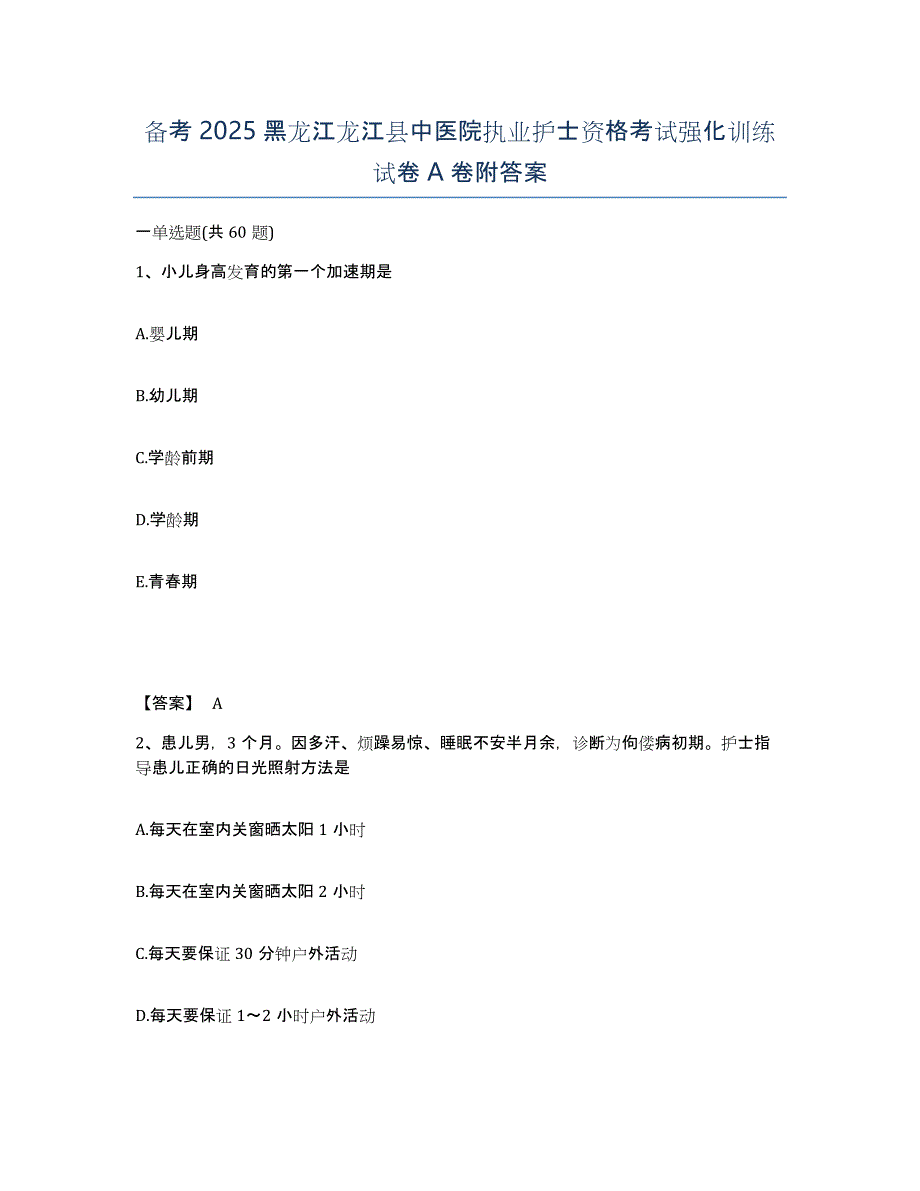 备考 2025 黑龙江龙江县中医院执业护士资格考试强化训练试卷 A 卷附答案

一单选题(共 60 题)

1、小儿身高发育的第一个加速期是

A.婴儿期

B.幼儿期

C.学龄前期

D.学龄期

E.青春期

【答案】 A

2、患儿男，3 个月。因多汗、烦躁易惊、睡眠不安半月余，诊断为佝偻病初期。护士指导患儿正确的日光照射方法是

A.每天在室内关窗晒太阳 1 小时

B.每天在室内关窗晒太阳 2 小时

C.每天要保证 30 分钟户外活动

D.每天要保证 1～2 小时户外活动